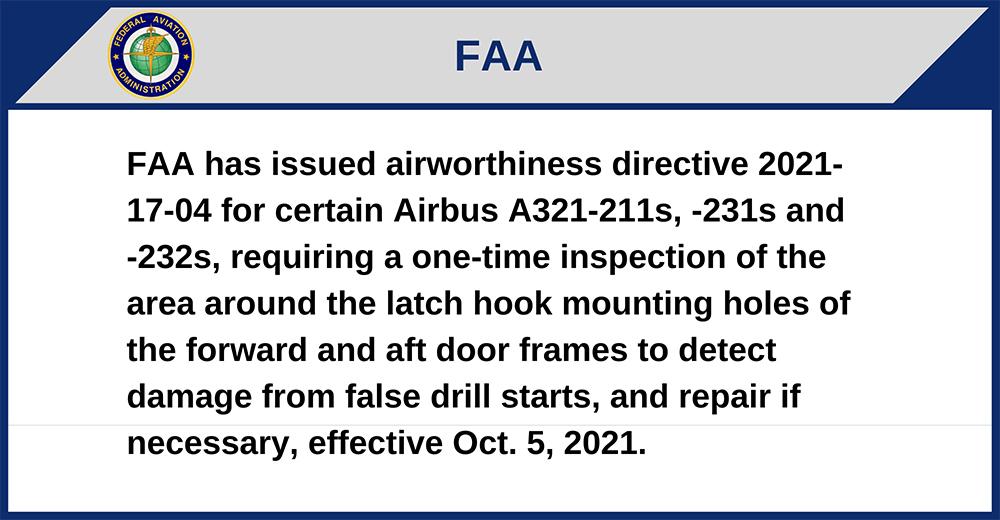 FEDERAL AVIATION ADMINISTRATION

FAA

FAA has issued airworthiness directive 2021-17-04 for certain Airbus A321-211s, -231s and -232s, requiring a one-time inspection of the area around the latch hook mounting holes of the forward and aft door frames to detect damage from false drill starts, and repair if necessary, effective Oct. 5, 2021.